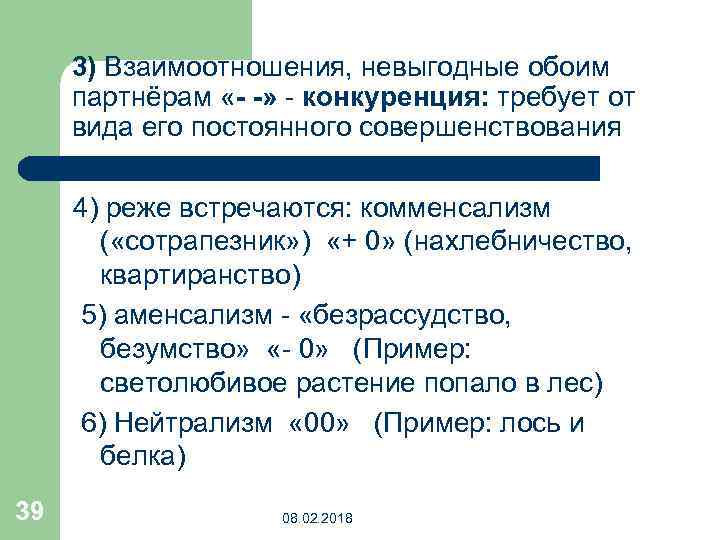 3) Взаимоотношения, невыгодные обоим партнёрам «- -» - конкуренция: требует от вида его постоянного совершенствования

4) реже встречаются: комменсализм («сотрапезник») «+ 0» (нахлебничество, квартиранство)

5) аменсализм - «безрассудство, безумство» «- 0» (Пример: светолюбивое растение попало в лес)

6) Нейтрализм «00» (Пример: лось и белка)

39

08.02.2018